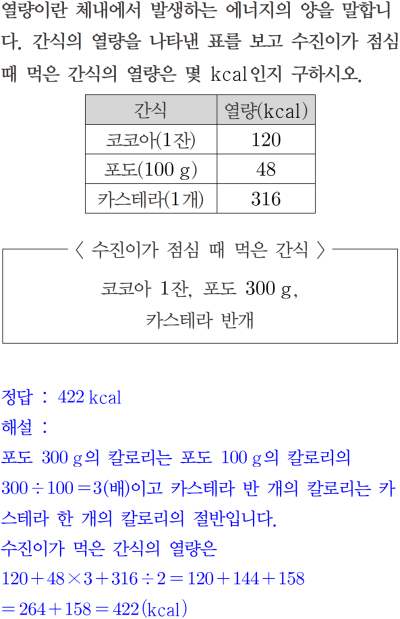 열량이란 체내에서 발생하는 에너지의 양을 말합니다. 간식의 열량을 나타낸 표를 보고 수진이가 점심 때 먹은 간식의 열량은 몇 kcal인지 구하시오.

| 간식 | 열량(kcal) |
|---|---|
| 코코아(1잔) | 120 |
| 포도(100 g) | 48 |
| 카스테라(1개) | 316 |

〈 수진이가 점심 때 먹은 간식 〉

코코아 1잔, 포도 300 g, 카스테라 반개

정답 : 422 kcal
해설 :
포도 300 g의 칼로리는 포도 100 g의 칼로리의 $300 \div 100 = 3$(배)이고 카스테라 반 개의 칼로리는 카스테라 한 개의 칼로리의 절반입니다.
수진이가 먹은 간식의 열량은
$120 + 48 \times 3 + 316 \div 2 = 120 + 144 + 158$
$= 264 + 158 = 422$(kcal)